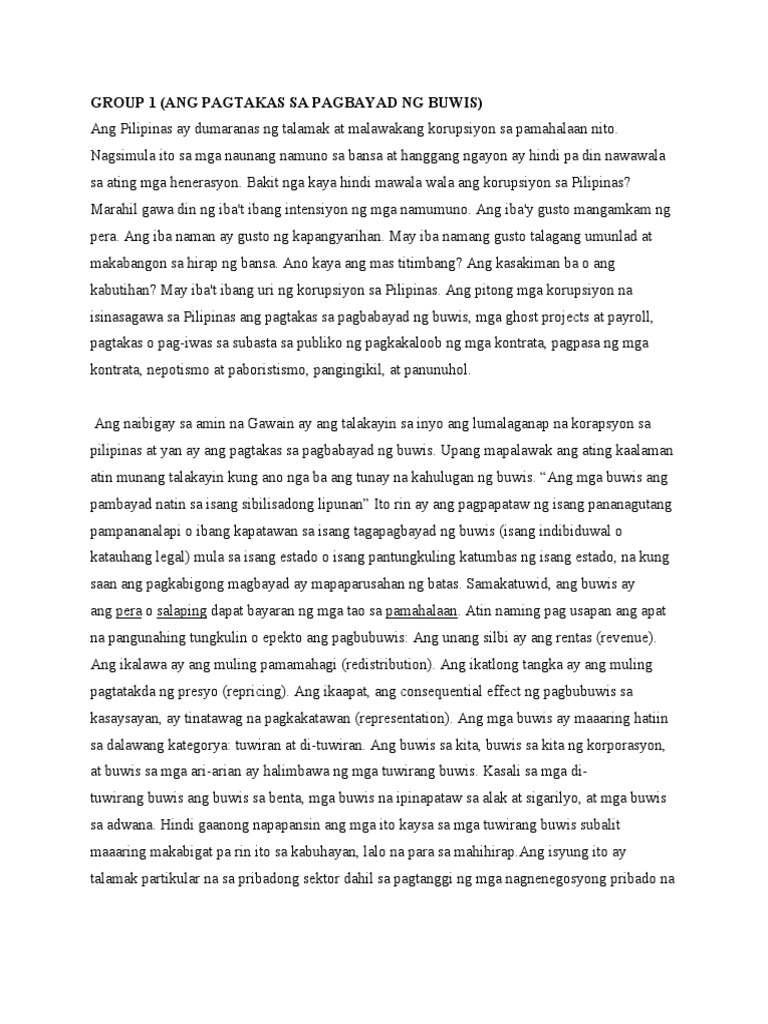 GROUP 1 (ANG PAGTAKAS SA PAGBAYAD NG BUWIS)
Ang Pilipinas ay dumaranas ng talamak at malawakang korupsiyon sa pamahalaan nito. Nagsimula ito sa mga naunang namuno sa bansa at hanggang ngayon ay hindi pa din nawawala sa ating mga henerasyon. Bakit nga kaya hindi mawala wala ang korupsiyon sa Pilipinas? Marahil gawa din ng iba't ibang intensiyon ng mga namumuno. Ang iba'y gusto mangamkam ng pera. Ang iba naman ay gusto ng kapangyarihan. May iba namang gusto talagang umunlad at makabangon sa hirap ng bansa. Ano kaya ang mas titimbang? Ang kasakiman ba o ang kabutihan? May iba't ibang uri ng korupsiyon sa Pilipinas. Ang pitong mga korupsiyon na isinasagawa sa Pilipinas ang pagtakas sa pagbabayad ng buwis, mga ghost projects at payroll, pagtakas o pag-iwas sa subasta sa publiko ng pagkakaloob ng mga kontrata, pagpasa ng mga kontrata, nepotismo at paboristismo, pangingikil, at panunuhol.

Ang naibigay sa amin na Gawain ay ang talakayin sa inyo ang lumalaganap na korapsyon sa pilipinas at yan ay ang pagtakas sa pagbabayad ng buwis. Upang mapalawak ang ating kaalaman atin munang talakayin kung ano nga ba ang tunay na kahulugan ng buwis. “Ang mga buwis ang pambayad natin sa isang sibilisadong lipunan” Ito rin ay ang pagpapataw ng isang pananagutang pampananalapi o ibang kapatawan sa isang tagapagbayad ng buwis (isang indibiduwal o katauhang legal) mula sa isang estado o isang pantungkuling katumbas ng isang estado, na kung saan ang pagkabigong magbayad ay mapaparusahan ng batas. Samakatuwid, ang buwis ay ang pera o salaping dapat bayaran ng mga tao sa pamahalaan. Atin naming pag usapan ang apat na pangunahing tungkulin o epekto ang pagbubuwis: Ang unang silbi ay ang rentas (revenue). Ang ikalawa ay ang muling pamamahagi (redistribution). Ang ikatlong tangka ay ang muling pagtatakda ng presyo (repricing). Ang ikaapat, ang consequential effect ng pagbubuwis sa kasaysayan, ay tinatawag na pagkakatawan (representation). Ang mga buwis ay maaaring hatiin sa dalawang kategorya: tuwiran at di-tuwiran. Ang buwis sa kita, buwis sa kita ng korporasyon, at buwis sa mga ari-arian ay halimbawa ng mga tuwirang buwis. Kasali sa mga di-tuwirang buwis ang buwis sa benta, mga buwis na ipinapataw sa alak at sigarilyo, at mga buwis sa adwana. Hindi gaanong napapansin ang mga ito kaysa sa mga tuwirang buwis subalit maaaring makabigat pa rin ito sa kabuhayan, lalo na para sa mahihirap.Ang isyung ito ay talamak partikular na sa pribadong sektor dahil sa pagtanggi ng mga nagnenegosyong pribado na